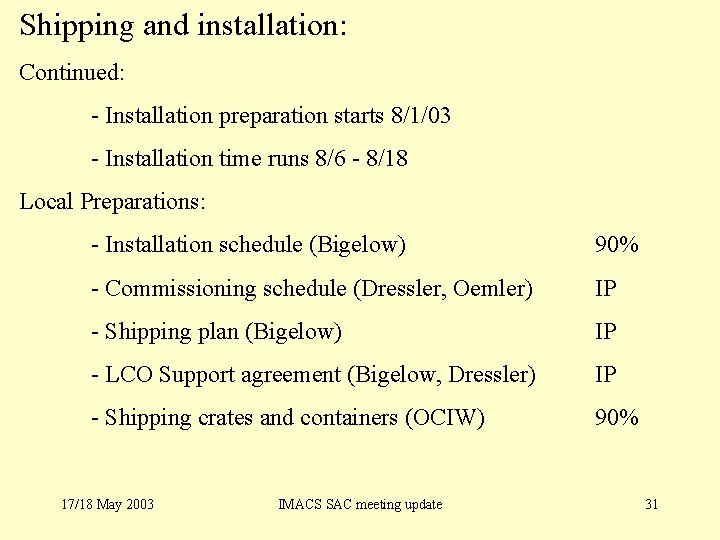 Shipping and installation:

Continued:

- Installation preparation starts 8/1/03

- Installation time runs 8/6 - 8/18

Local Preparations:

- Installation schedule (Bigelow) 90%

- Commissioning schedule (Dressler, Oemler) IP

- Shipping plan (Bigelow) IP

- LCO Support agreement (Bigelow, Dressler) IP

- Shipping crates and containers (OCIW) 90%

17/18 May 2003

IMACS SAC meeting update

31